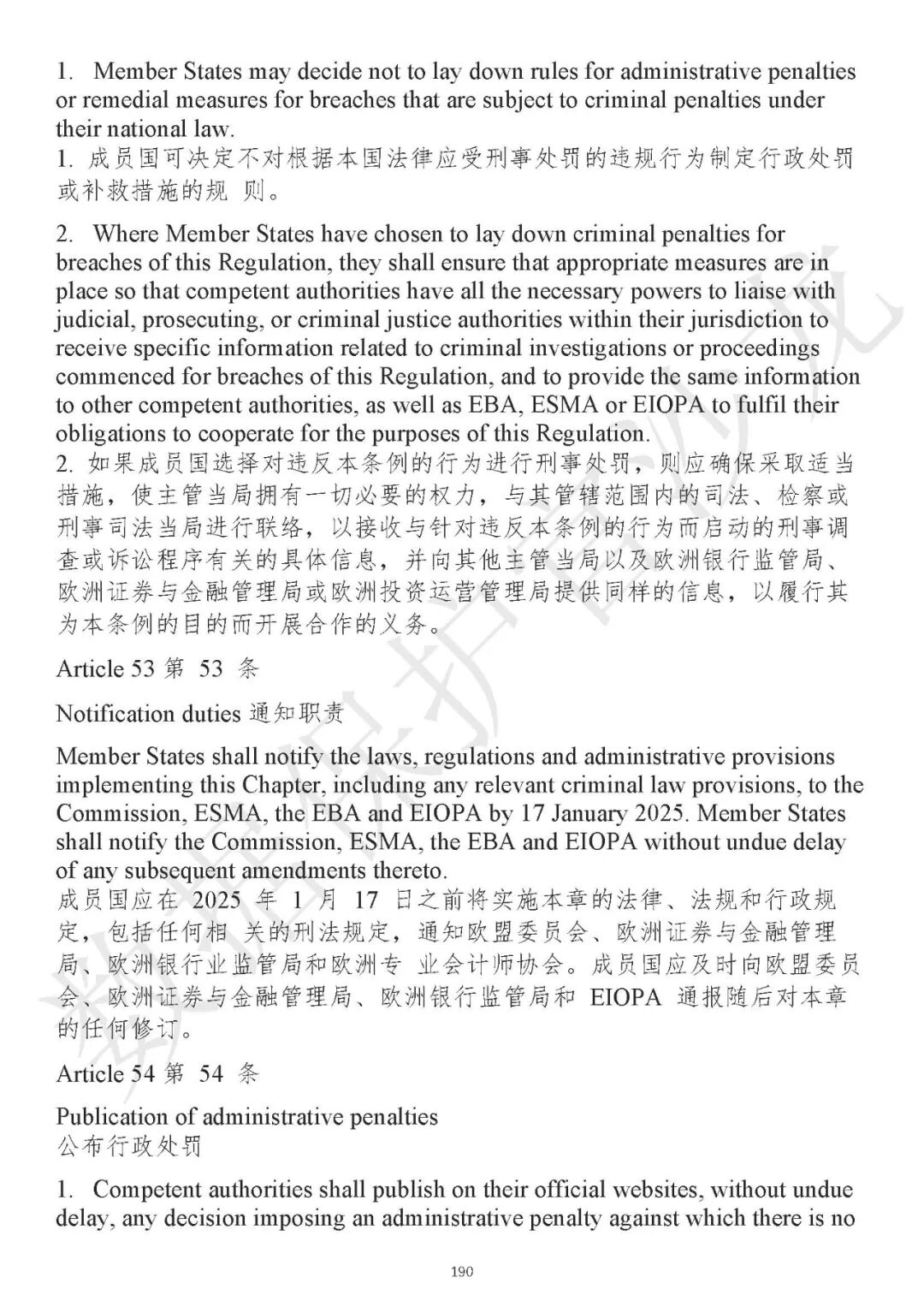 1. Member States may decide not to lay down rules for administrative penalties or remedial measures for breaches that are subject to criminal penalties under their national law.
1. 成员国可决定不对根据本国法律应受刑事处罚的违规行为制定行政处罚或补救措施的规 则。

2. Where Member States have chosen to lay down criminal penalties for breaches of this Regulation, they shall ensure that appropriate measures are in place so that competent authorities have all the necessary powers to liaise with judicial, prosecuting, or criminal justice authorities within their jurisdiction to receive specific information related to criminal investigations or proceedings commenced for breaches of this Regulation, and to provide the same information to other competent authorities, as well as EBA, ESMA or EIOPA to fulfil their obligations to cooperate for the purposes of this Regulation.
2. 如果成员国选择对违反本条例的行为进行刑事处罚，则应确保采取适当措施，使主管当局拥有一切必要的权力，与其管辖范围内的司法、检察或刑事司法当局进行联络，以接收与针对违反本条例的行为而启动的刑事调查或诉讼程序有关的具体信息，并向其他主管当局以及欧洲银行监管局、欧洲证券与金融管理局或欧洲投资运营管理局提供同样的信息，以履行其为本条例的目的而开展合作的义务。

Article 53 第 53 条

Notification duties 通知职责

Member States shall notify the laws, regulations and administrative provisions implementing this Chapter, including any relevant criminal law provisions, to the Commission, ESMA, the EBA and EIOPA by 17 January 2025. Member States shall notify the Commission, ESMA, the EBA and EIOPA without undue delay of any subsequent amendments thereto.
成员国应在 2025 年 1 月 17 日之前将实施本章的法律、法规和行政规定，包括任何相 关的刑法规定，通知欧盟委员会、欧洲证券与金融管理局、欧洲银行业监管局和欧洲专 业会计师协会。成员国应及时向欧盟委员会、欧洲证券与金融管理局、欧洲银行监管局和 EIOPA 通报随后对本章的任何修订。

Article 54 第 54 条

Publication of administrative penalties
公布行政处罚

1. Competent authorities shall publish on their official websites, without undue delay, any decision imposing an administrative penalty against which there is no

190